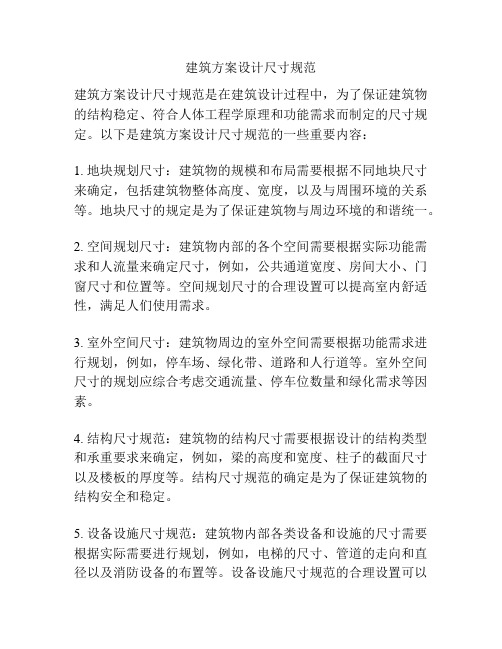 建筑方案设计尺寸规范

建筑方案设计尺寸规范是在建筑设计过程中，为了保证建筑物的结构稳定、符合人体工程学原理和功能需求而制定的尺寸规定。以下是建筑方案设计尺寸规范的一些重要内容：

1. 地块规划尺寸：建筑物的规模和布局需要根据不同地块尺寸来确定，包括建筑物整体高度、宽度，以及与周围环境的关系等。地块尺寸的规定是为了保证建筑物与周边环境的和谐统一。

2. 空间规划尺寸：建筑物内部的各个空间需要根据实际功能需求和人流量来确定尺寸，例如，公共通道宽度、房间大小、门窗尺寸和位置等。空间规划尺寸的合理设置可以提高室内舒适性，满足人们使用需求。

3. 室外空间尺寸：建筑物周边的室外空间需要根据功能需求进行规划，例如，停车场、绿化带、道路和人行道等。室外空间尺寸的规划应综合考虑交通流量、停车位数量和绿化需求等因素。

4. 结构尺寸规范：建筑物的结构尺寸需要根据设计的结构类型和承重要求来确定，例如，梁的高度和宽度、柱子的截面尺寸以及楼板的厚度等。结构尺寸规范的确定是为了保证建筑物的结构安全和稳定。

5. 设备设施尺寸规范：建筑物内部各类设备和设施的尺寸需要根据实际需要进行规划，例如，电梯的尺寸、管道的走向和直径以及消防设备的布置等。设备设施尺寸规范的合理设置可以